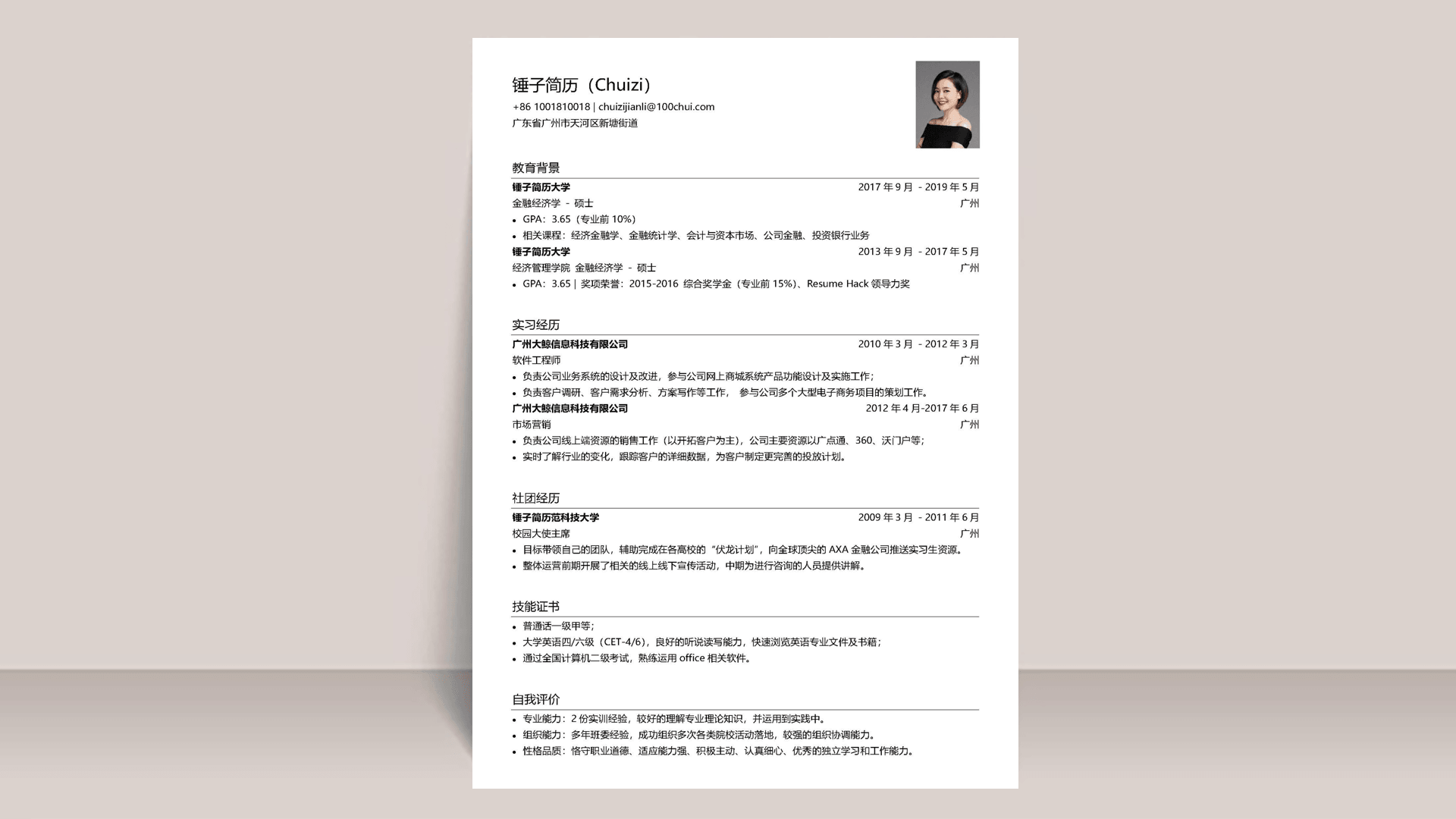 锤子简历（Chuizi）
+86 1001810018 | chuizijianli@100chui.com
广东省广州市天河区新塘街道

教育背景
锤子简历大学 2017 年 9 月 - 2019 年 5 月
金融经济学 - 硕士 广州
• GPA：3.65（专业前 10%）
• 相关课程：经济金融学、金融统计学、会计与资本市场、公司金融、投资银行业务
锤子简历大学 2013 年 9 月 - 2017 年 5 月
经济管理学院 金融经济学 - 硕士 广州
• GPA：3.65 | 奖项荣誉：2015-2016 综合奖学金（专业前 15%）、Resume Hack 领导力奖

实习经历
广州大鲸信息科技有限公司 2010 年 3 月 - 2012 年 3 月
软件工程师 广州
• 负责公司业务系统的设计及改进，参与公司网上商城系统产品功能设计及实施工作；
• 负责客户调研、客户需求分析、方案写作等工作， 参与公司多个大型电子商务项目的策划工作。
广州大鲸信息科技有限公司 2012 年 4 月-2017 年 6 月
市场营销 广州
• 负责公司线上端资源的销售工作（以开拓客户为主），公司主要资源以广点通、360、沃门户等；
• 实时了解行业的变化，跟踪客户的详细数据，为客户制定更完善的投放计划。

社团经历
锤子简历范科技大学 2009 年 3 月 - 2011 年 6 月
校园大使主席 广州
• 目标带领自己的团队，辅助完成在各高校的“伏龙计划”，向全球顶尖的 AXA 金融公司推送实习生资源。
• 整体运营前期开展了相关的线上线下宣传活动，中期为进行咨询的人员提供讲解。

技能证书
• 普通话一级甲等；
• 大学英语四/六级（CET-4/6），良好的听说读写能力，快速浏览英语专业文件及书籍；
• 通过全国计算机二级考试，熟练运用 office 相关软件。

自我评价
• 专业能力：2 份实训经验，较好的理解专业理论知识，并运用到实践中。
• 组织能力：多年班委经验，成功组织多次各类院校活动落地，较强的组织协调能力。
• 性格品质：恪守职业道德、适应能力强、积极主动、认真细心、优秀的独立学习和工作能力。